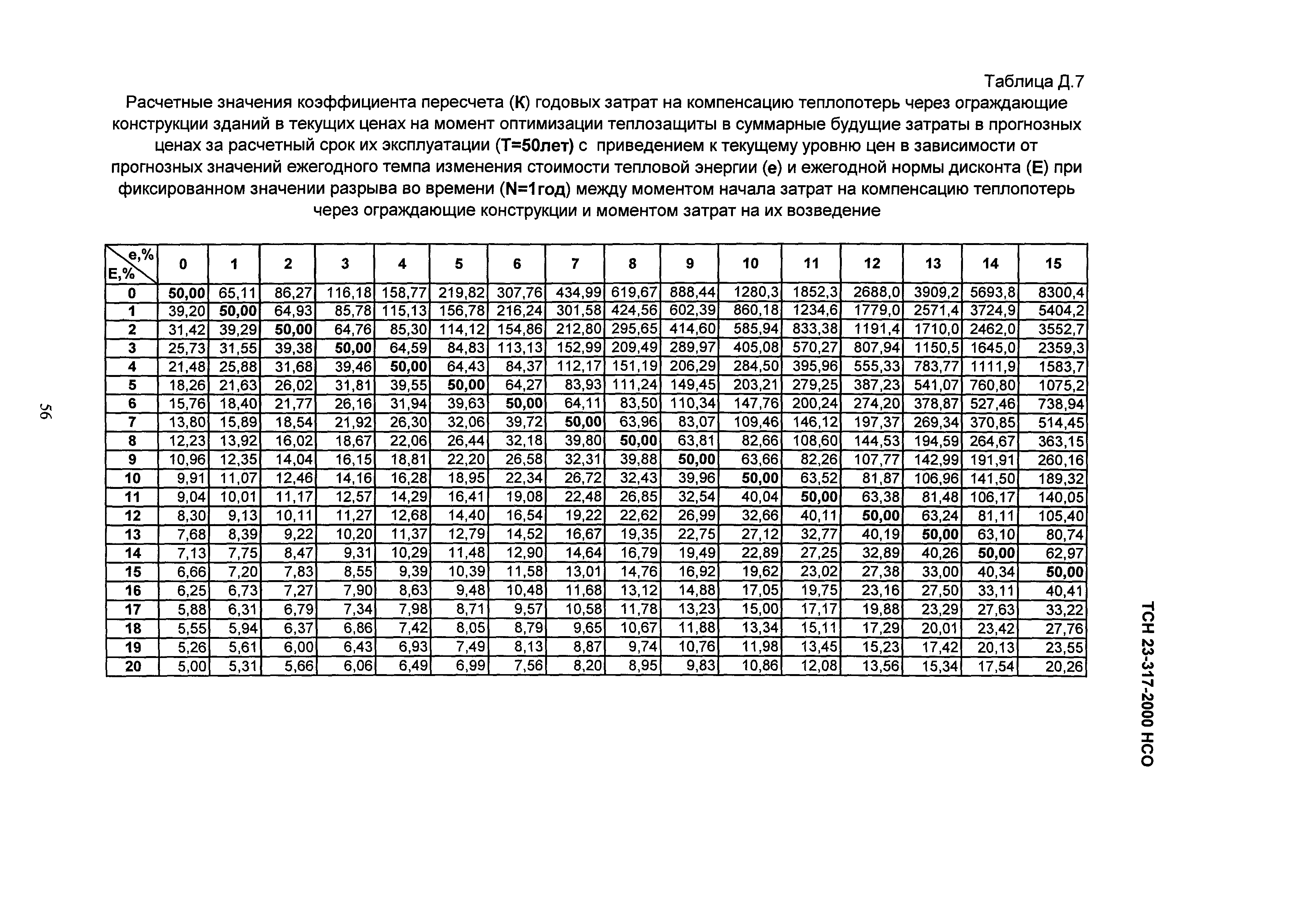 Таблица Д.7

Расчетные значения коэффициента пересчета (К) годовых затрат на компенсацию теплопотерь через ограждающие конструкции зданий в текущих ценах на момент оптимизации теплозащиты в суммарные будущие затраты в прогнозных ценах за расчетный срок их эксплуатации (Т=50лет) с приведением к текущему уровню цен в зависимости от прогнозных значений ежегодного темпа изменения стоимости тепловой энергии (е) и ежегодной нормы дисконта (Е) при фиксированном значении разрыва во времени (N=1год) между моментом начала затрат на компенсацию теплопотерь через ограждающие конструкции и моментом затрат на их возведение

| е,% / Е,% | 0 | 1 | 2 | 3 | 4 | 5 | 6 | 7 | 8 | 9 | 10 | 11 | 12 | 13 | 14 | 15 |
|---|---|---|---|---|---|---|---|---|---|---|---|---|---|---|---|---|
| 0 | 50,00 | 65,11 | 86,27 | 116,18 | 158,77 | 219,82 | 307,76 | 434,99 | 619,67 | 888,44 | 1280,3 | 1852,3 | 2688,0 | 3909,2 | 5693,8 | 8300,4 |
| 1 | 39,20 | 50,00 | 64,93 | 85,78 | 115,13 | 156,78 | 216,24 | 301,58 | 424,56 | 602,39 | 860,18 | 1234,6 | 1779,0 | 2571,4 | 3724,9 | 5404,2 |
| 2 | 31,42 | 39,29 | 50,00 | 64,76 | 85,30 | 114,12 | 154,86 | 212,80 | 295,65 | 414,60 | 585,94 | 833,38 | 1191,4 | 1710,0 | 2462,0 | 3552,7 |
| 3 | 25,73 | 31,55 | 39,38 | 50,00 | 64,59 | 84,83 | 113,13 | 152,99 | 209,49 | 289,97 | 405,08 | 570,27 | 807,94 | 1150,5 | 1645,0 | 2359,3 |
| 4 | 21,48 | 25,88 | 31,68 | 39,46 | 50,00 | 64,43 | 84,37 | 112,17 | 151,19 | 206,29 | 284,50 | 395,96 | 555,33 | 783,77 | 1111,9 | 1583,7 |
| 5 | 18,26 | 21,63 | 26,02 | 31,81 | 39,55 | 50,00 | 64,27 | 83,93 | 111,24 | 149,45 | 203,21 | 279,25 | 387,23 | 541,07 | 760,80 | 1075,2 |
| 6 | 15,76 | 18,40 | 21,77 | 26,16 | 31,94 | 39,63 | 50,00 | 64,11 | 83,50 | 110,34 | 147,76 | 200,24 | 274,20 | 378,87 | 527,46 | 738,94 |
| 7 | 13,80 | 15,89 | 18,54 | 21,92 | 26,30 | 32,06 | 39,72 | 50,00 | 63,96 | 83,07 | 109,46 | 146,12 | 197,37 | 269,34 | 370,85 | 514,45 |
| 8 | 12,23 | 13,92 | 16,02 | 18,67 | 22,06 | 26,44 | 32,18 | 39,80 | 50,00 | 63,81 | 82,66 | 108,60 | 144,53 | 194,59 | 264,67 | 363,15 |
| 9 | 10,96 | 12,35 | 14,04 | 16,15 | 18,81 | 22,20 | 26,58 | 32,31 | 39,88 | 50,00 | 63,66 | 82,26 | 107,77 | 142,99 | 191,91 | 260,16 |
| 10 | 9,91 | 11,07 | 12,46 | 14,16 | 16,28 | 18,95 | 22,34 | 26,72 | 32,43 | 39,96 | 50,00 | 63,52 | 81,87 | 106,96 | 141,50 | 189,32 |
| 11 | 9,04 | 10,01 | 11,17 | 12,57 | 14,29 | 16,41 | 19,08 | 22,48 | 26,85 | 32,54 | 40,04 | 50,00 | 63,38 | 81,48 | 106,17 | 140,05 |
| 12 | 8,30 | 9,13 | 10,11 | 11,27 | 12,68 | 14,40 | 16,54 | 19,22 | 22,62 | 26,99 | 32,66 | 40,11 | 50,00 | 63,24 | 81,11 | 105,40 |
| 13 | 7,68 | 8,39 | 9,22 | 10,20 | 11,37 | 12,79 | 14,52 | 16,67 | 19,35 | 22,75 | 27,12 | 32,77 | 40,19 | 50,00 | 63,10 | 80,74 |
| 14 | 7,13 | 7,75 | 8,47 | 9,31 | 10,29 | 11,48 | 12,90 | 14,64 | 16,79 | 19,49 | 22,89 | 27,25 | 32,89 | 40,26 | 50,00 | 62,97 |
| 15 | 6,66 | 7,20 | 7,83 | 8,55 | 9,39 | 10,39 | 11,58 | 13,01 | 14,76 | 16,92 | 19,62 | 23,02 | 27,38 | 33,00 | 40,34 | 50,00 |
| 16 | 6,25 | 6,73 | 7,27 | 7,90 | 8,63 | 9,48 | 10,48 | 11,68 | 13,12 | 14,88 | 17,05 | 19,75 | 23,16 | 27,50 | 33,11 | 40,41 |
| 17 | 5,88 | 6,31 | 6,79 | 7,34 | 7,98 | 8,71 | 9,57 | 10,58 | 11,78 | 13,23 | 15,00 | 17,17 | 19,88 | 23,29 | 27,63 | 33,22 |
| 18 | 5,55 | 5,94 | 6,37 | 6,86 | 7,42 | 8,05 | 8,79 | 9,65 | 10,67 | 11,88 | 13,34 | 15,11 | 17,29 | 20,01 | 23,42 | 27,76 |
| 19 | 5,26 | 5,61 | 6,00 | 6,43 | 6,93 | 7,49 | 8,13 | 8,87 | 9,74 | 10,76 | 11,98 | 13,45 | 15,23 | 17,42 | 20,13 | 23,55 |
| 20 | 5,00 | 5,31 | 5,66 | 6,06 | 6,49 | 6,99 | 7,56 | 8,20 | 8,95 | 9,83 | 10,86 | 12,08 | 13,56 | 15,34 | 17,54 | 20,26 |

56

ТСН 23-317-2000 НСО